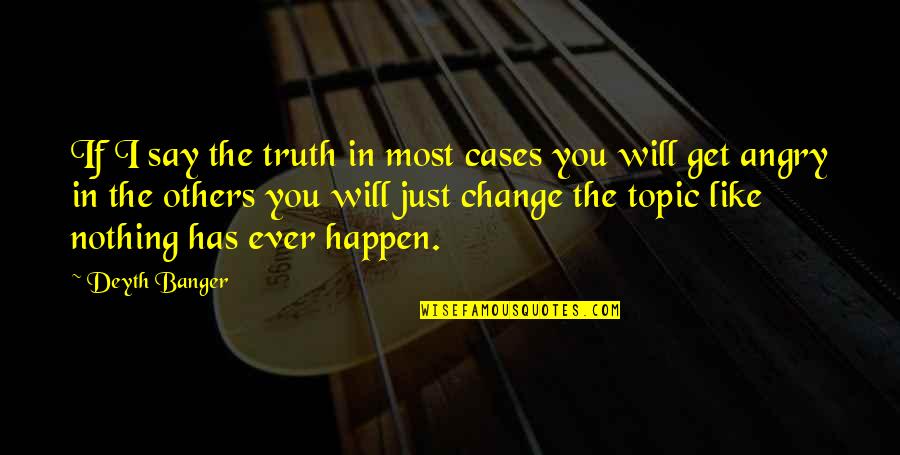 If I say the truth in most cases you will get angry in the others you will just change the topic like nothing has ever happen.

~ Deyth Banger

WISEFAMOUSQUOTES.COM